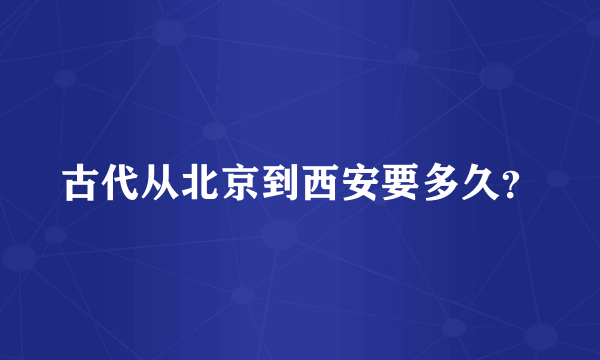 古代从北京到西安要多久?